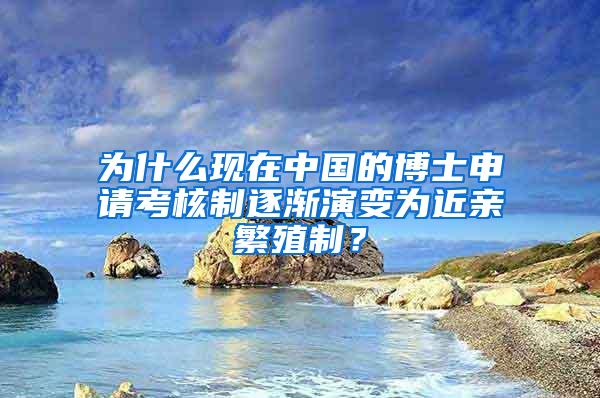 为什么现在中国的博士申请考核制逐渐演变为近亲繁殖制？